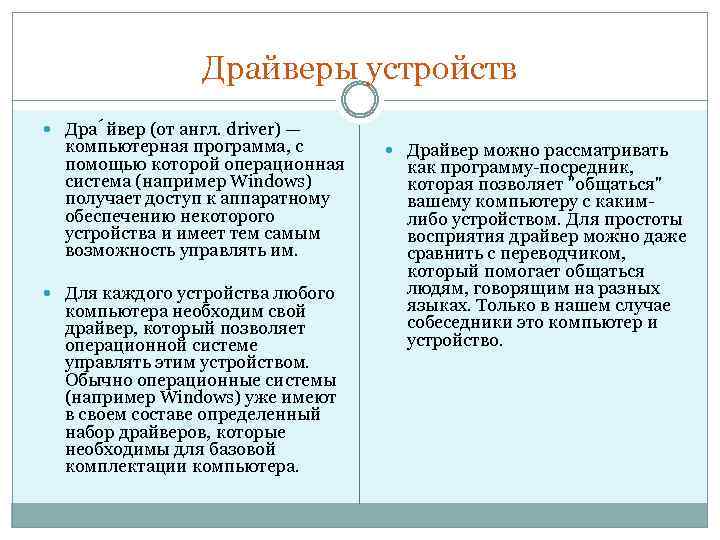 Драйверы устройств

Дра́йвер (от англ. driver) — компьютерная программа, с помощью которой операционная система (например Windows) получает доступ к аппаратному обеспечению некоторого устройства и имеет тем самым возможность управлять им.

Для каждого устройства любого компьютера необходим свой драйвер, который позволяет операционной системе управлять этим устройством. Обычно операционные системы (например Windows) уже имеют в своем составе определенный набор драйверов, которые необходимы для базовой комплектации компьютера.

Драйвер можно рассматривать как программу-посредник, которая позволяет "общаться" вашему компьютеру с каким-либо устройством. Для простоты восприятия драйвер можно даже сравнить с переводчиком, который помогает общаться людям, говорящим на разных языках. Только в нашем случае собеседники это компьютер и устройство.